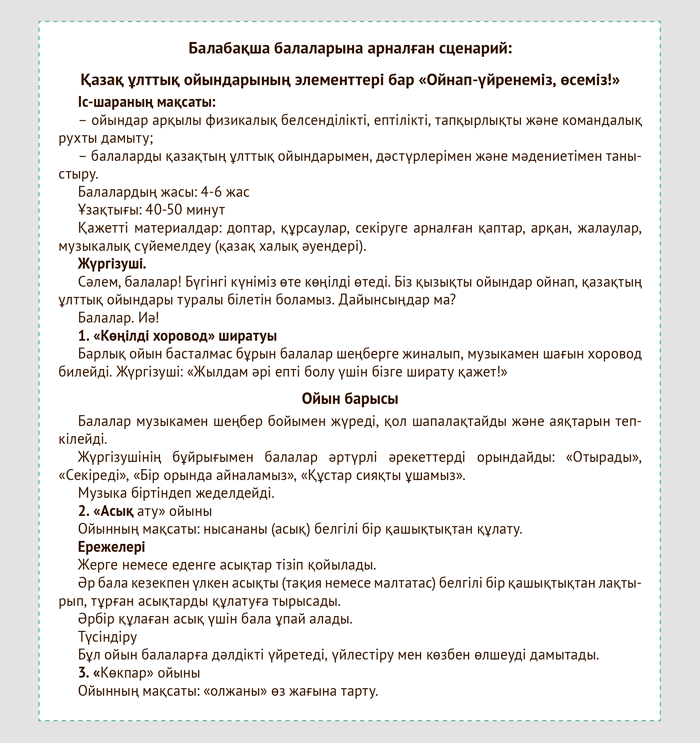 Балабақша балаларына арналған сценарий:

Қазақ ұлттық ойындарының элементтері бар «Ойнап-үйренеміз, өсеміз!»

Іс-шараның мақсаты:

– ойындар арқылы физикалық белсенділікті, ептілікті, тапқырлықты және командалық рухты дамыту;

– балаларды қазақтың ұлттық ойындарымен, дәстүрлерімен және мәдениетімен таныстыру.

Балалардың жасы: 4-6 жас

Ұзақтығы: 40-50 минут

Қажетті материалдар: доптар, құрсаулар, секіруге арналған қаптар, арқан, жалаулар, музыкалық сүйемелдеу (қазақ халық әуендері).

Жүргізуші.

Сәлем, балалар! Бүгінгі күніміз өте көңілді өтеді. Біз қызықты ойындар ойнап, қазақтың ұлттық ойындары туралы білетін боламыз. Дайынсыңдар ма?

Балалар. Иә!

1. «Көңілді хоровод» ширатуы

Барлық ойын басталмас бұрын балалар шеңберге жиналып, музыкамен шағын хоровод билейді. Жүргізуші: «Жылдам әрі епті болу үшін бізге ширату қажет!»

Ойын барысы

Балалар музыкамен шеңбер бойымен жүреді, қол шапалақтайды және аяқтарын тепкілейді.

Жүргізушінің бұйрығымен балалар әртүрлі әрекеттерді орындайды: «Отырады», «Секіреді», «Бір орында айналамыз», «Құстар сияқты ұшамыз».

Музыка біртіндеп жеделдейді.

2. «Асық ату» ойыны

Ойынның мақсаты: нысананы (асық) белгілі бір қашықтықтан құлату.

Ережелері

Жерге немесе еденге асықтар тізіп қойылады.

Әр бала кезекпен үлкен асықты (тақия немесе малтатас) белгілі бір қашықтықтан лақтырып, тұрған асықтарды құлатуға тырысады.

Әрбір құлаған асық үшін бала ұпай алады.

Түсіндіру

Бұл ойын балаларға дәлдікті үйретеді, үйлестіру мен көзбен өлшеуді дамытады.

3. «Көкпар» ойыны

Ойынның мақсаты: «олжаны» өз жағына тарту.